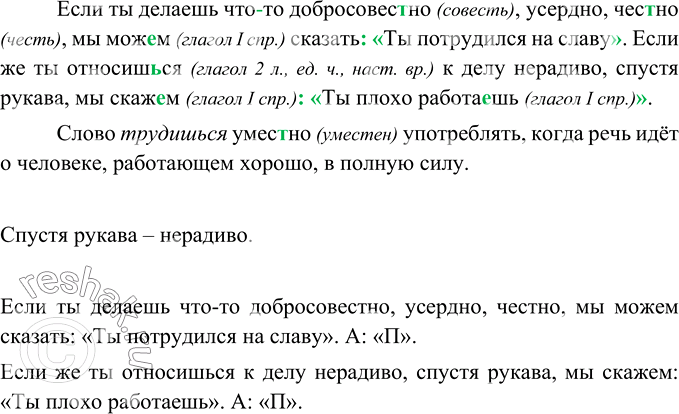 Если ты делаешь что-то добросовестно (совесть), усердно, честно (честь), мы можем (глагол I спр.) сказать: «Ты потрудился на славу». Если же ты относишься (глагол 2 л., ед. ч., наст. вр.) к делу нерадиво, спустя рукава, мы скажем (глагол I спр.): «Ты плохо работаешь (глагол I спр.)».

Слово трудишься уместно (уместен) употреблять, когда речь идёт о человеке, работающем хорошо, в полную силу.

Спустя рукава – нерадиво.

Если ты делаешь что-то добросовестно, усердно, честно, мы можем сказать: «Ты потрудился на славу». А: «П».

Если же ты относишься к делу нерадиво, спустя рукава, мы скажем: «Ты плохо работаешь». А: «П».

reshak.ru